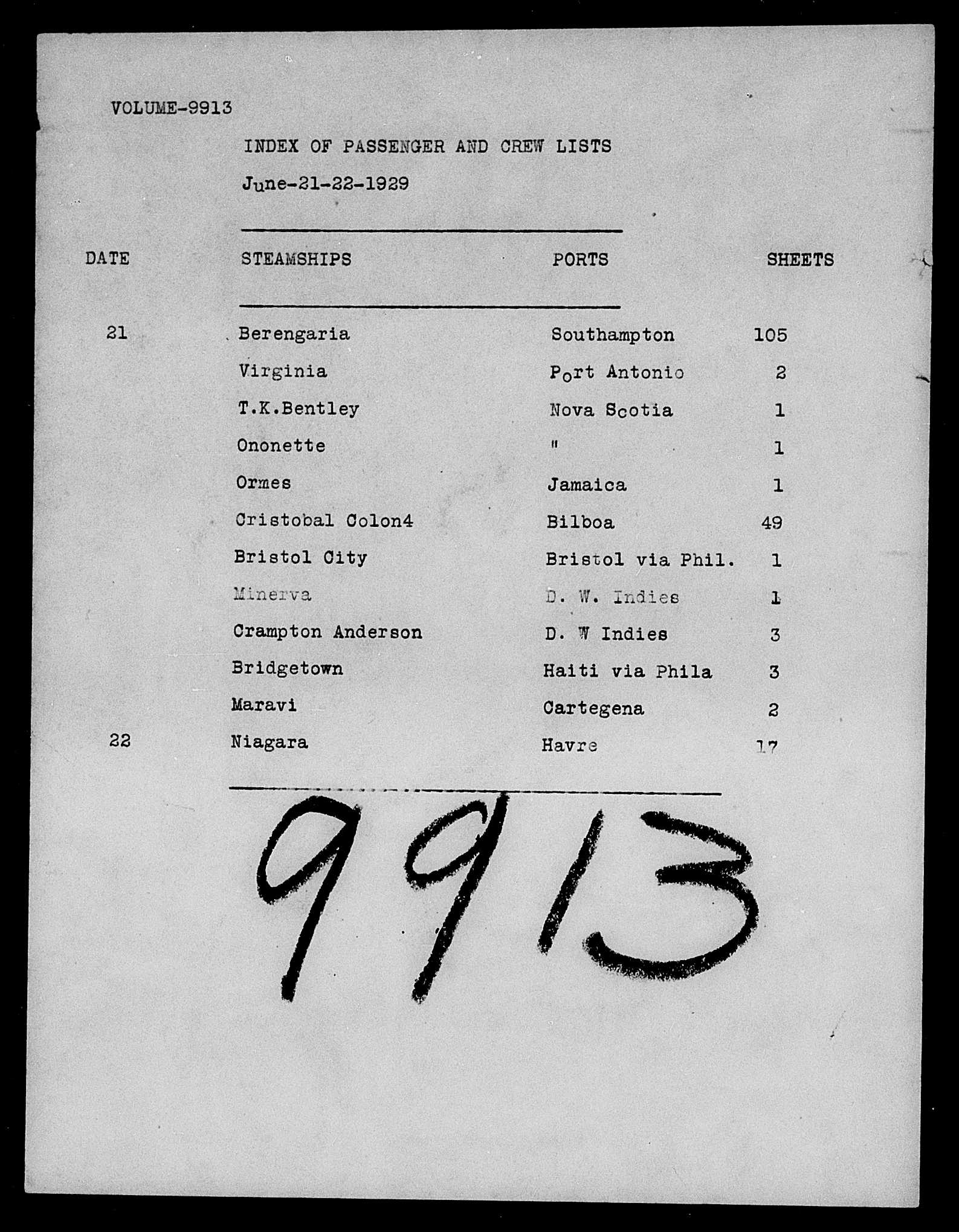 VOLUME-9913

INDEX OF PASSENGER AND CREW LISTS

June-21-22-1929

| DATE | STEAMSHIPS | PORTS | SHEETS |
|---|---|---|---|
| 21 | Berengaria | Southampton | 105 |
| | Virginia | Port Antonio | 2 |
| | T.K.Bentley | Nova Scotia | 1 |
| | Ononette | " | 1 |
| | Ormes | Jamaica | 1 |
| | Cristobal Colon4 | Bilboa | 49 |
| | Bristol City | Bristol via Phil. | 1 |
| | Minerva | D. W. Indies | 1 |
| | Crampton Anderson | D. W Indies | 3 |
| | Bridgetown | Haiti via Phila | 3 |
| | Maravi | Cartegena | 2 |
| 22 | Niagara | Havre | 17 |

9913